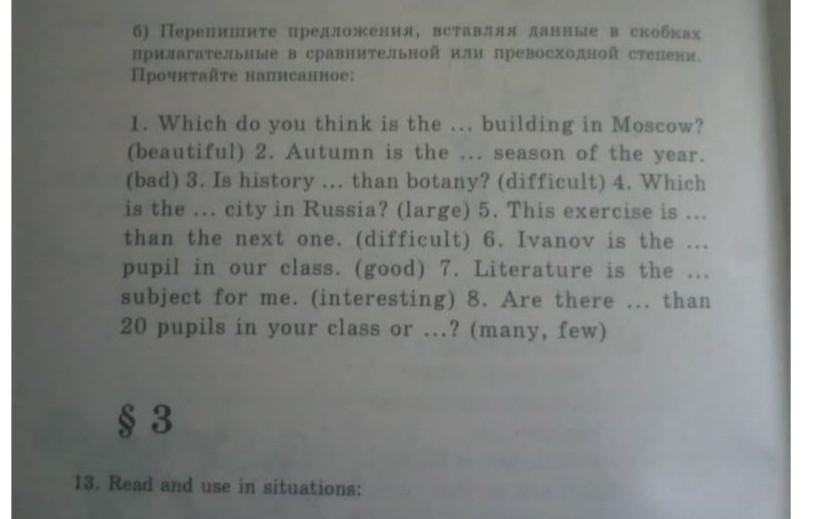 б) Перепишите предложения, вставляя данные в скобках прилагательные в сравнительной или превосходной степени. Прочитайте написанное:

1. Which do you think is the ... building in Moscow? (beautiful) 2. Autumn is the ... season of the year. (bad) 3. Is history ... than botany? (difficult) 4. Which is the ... city in Russia? (large) 5. This exercise is ... than the next one. (difficult) 6. Ivanov is the ... pupil in our class. (good) 7. Literature is the ... subject for me. (interesting) 8. Are there ... than 20 pupils in your class or ...? (many, few)

§ 3

13. Read and use in situations: